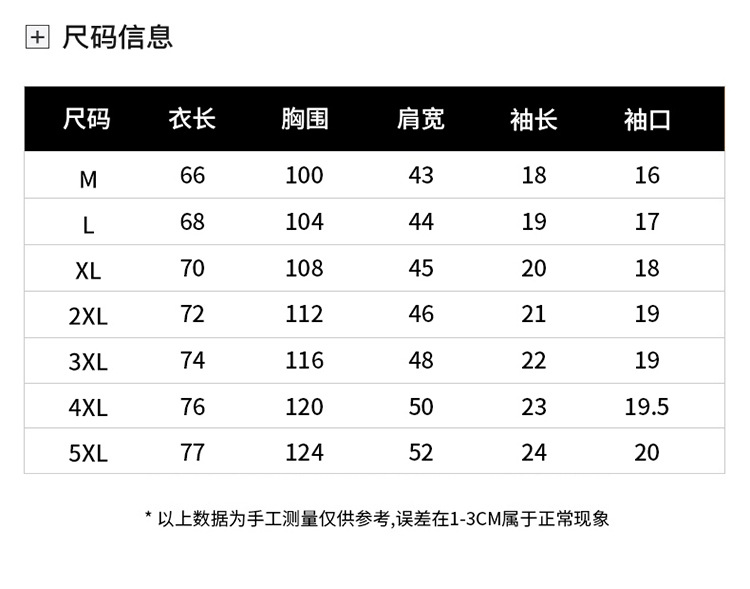 尺码信息

| 尺码 | 衣长 | 胸围 | 肩宽 | 袖长 | 袖口 |
|---|---|---|---|---|---|
| M | 66 | 100 | 43 | 18 | 16 |
| L | 68 | 104 | 44 | 19 | 17 |
| XL | 70 | 108 | 45 | 20 | 18 |
| 2XL | 72 | 112 | 46 | 21 | 19 |
| 3XL | 74 | 116 | 48 | 22 | 19 |
| 4XL | 76 | 120 | 50 | 23 | 19.5 |
| 5XL | 77 | 124 | 52 | 24 | 20 |

* 以上数据为手工测量仅供参考,误差在1-3CM属于正常现象